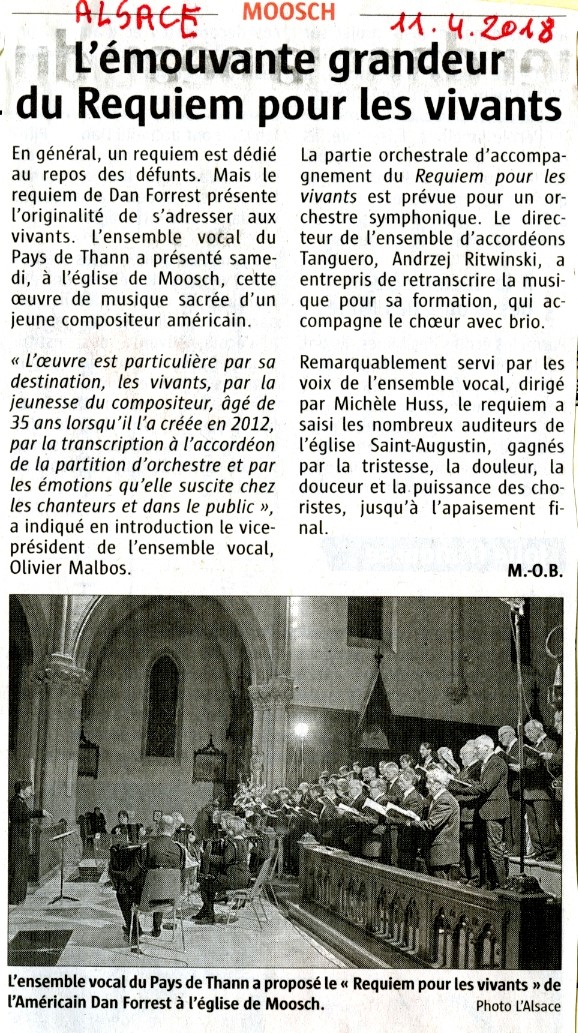 ALSACE MOOSCH 11.4.2018

L'émouvante grandeur du Requiem pour les vivants

En général, un requiem est dédié au repos des défunts. Mais le requiem de Dan Forrest présente l'originalité de s'adresser aux vivants. L'ensemble vocal du Pays de Thann a présenté samedi, à l'église de Moosch, cette œuvre de musique sacrée d'un jeune compositeur américain.

« L'œuvre est particulière par sa destination, les vivants, par la jeunesse du compositeur, âgé de 35 ans lorsqu'il l'a créée en 2012, par la transcription à l'accordéon de la partition d'orchestre et par les émotions qu'elle suscite chez les chanteurs et dans le public », a indiqué en introduction le vice-président de l'ensemble vocal, Olivier Malbos.

La partie orchestrale d'accompagnement du Requiem pour les vivants est prévue pour un orchestre symphonique. Le directeur de l'ensemble d'accordéons Tanguero, Andrzej Ritwinski, a entrepris de retranscrire la musique pour sa formation, qui accompagne le chœur avec brio.

Remarquablement servi par les voix de l'ensemble vocal, dirigé par Michèle Huss, le requiem a saisi les nombreux auditeurs de l'église Saint-Augustin, gagnés par la tristesse, la douleur, la douceur et la puissance des choristes, jusqu'à l'apaisement final.

M.-O.B.

L'ensemble vocal du Pays de Thann a proposé le « Requiem pour les vivants » de l'Américain Dan Forrest à l'église de Moosch.

Photo L'Alsace